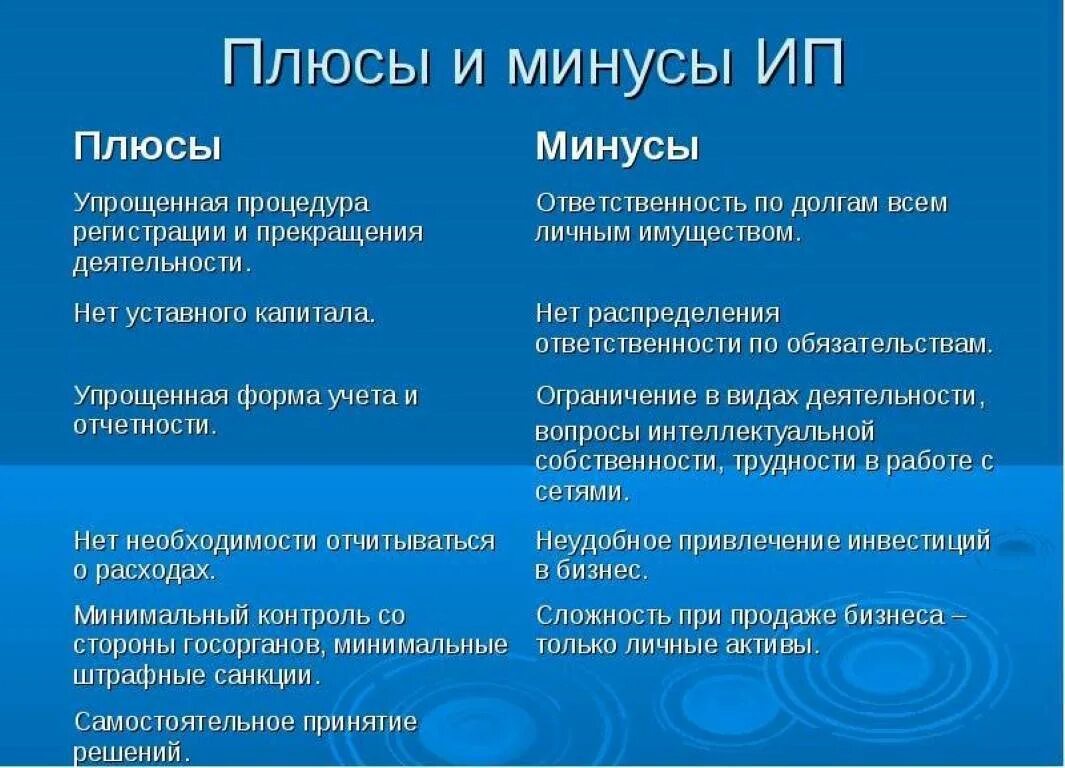 Плюсы и минусы ИП

| Плюсы | Минусы |
|---|---|
| Упрощенная процедура регистрации и прекращения деятельности. | Ответственность по долгам всем личным имуществом. |
| Нет уставного капитала. | Нет распределения ответственности по обязательствам. |
| Упрощенная форма учета и отчетности. | Ограничение в видах деятельности, вопросы интеллектуальной собственности, трудности в работе с сетями. |
| Нет необходимости отчитываться о расходах. | Неудобное привлечение инвестиций в бизнес. |
| Минимальный контроль со стороны госорганов, минимальные штрафные санкции. | Сложность при продаже бизнеса – только личные активы. |
| Самостоятельное принятие решений. | |